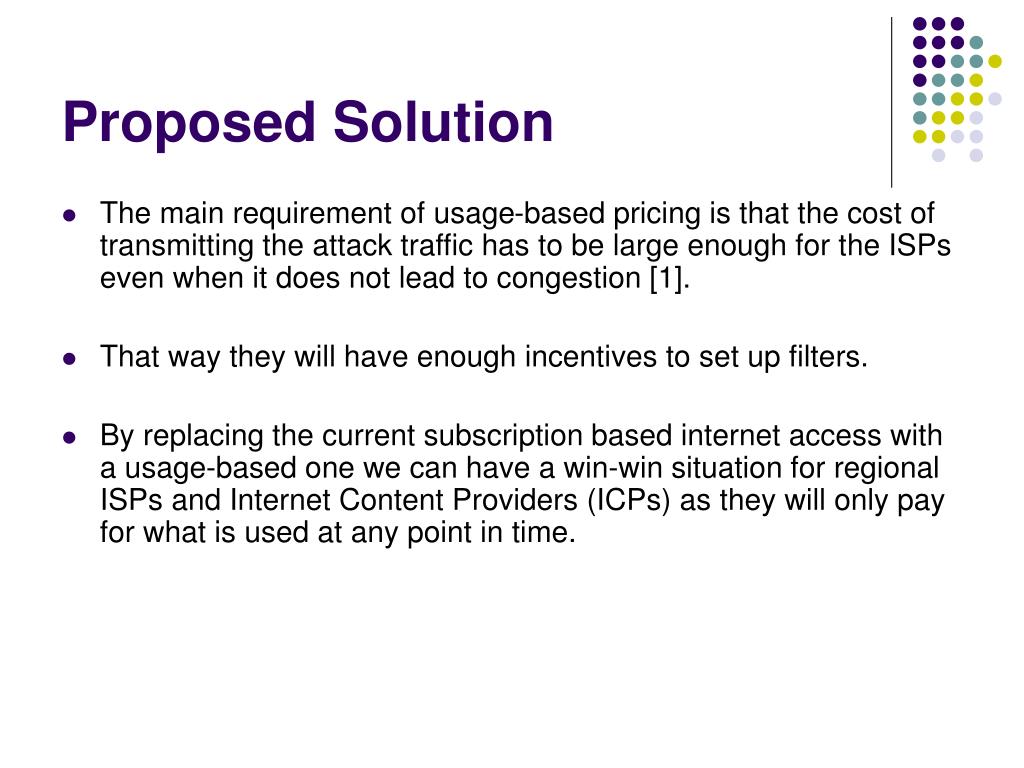 Proposed Solution

- The main requirement of usage-based pricing is that the cost of transmitting the attack traffic has to be large enough for the ISPs even when it does not lead to congestion [1].
- That way they will have enough incentives to set up filters.
- By replacing the current subscription based internet access with a usage-based one we can have a win-win situation for regional ISPs and Internet Content Providers (ICPs) as they will only pay for what is used at any point in time.